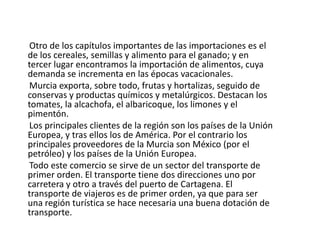 Otro de los capítulos importantes de las importaciones es el de los cereales, semillas y alimento para el ganado; y en tercer lugar encontramos la importación de alimentos, cuya demanda se incrementa en las épocas vacacionales.

Murcia exporta, sobre todo, frutas y hortalizas, seguido de conservas y productas químicos y metalúrgicos. Destacan los tomates, la alcachofa, el albaricoque, los limones y el pimentón.

Los principales clientes de la región son los países de la Unión Europea, y tras ellos los de América. Por el contrario los principales proveedores de la Murcia son México (por el petróleo) y los países de la Unión Europea.

Todo este comercio se sirve de un sector del transporte de primer orden. El transporte tiene dos direcciones uno por carretera y otro a través del puerto de Cartagena. El transporte de viajeros es de primer orden, ya que para ser una región turística se hace necesaria una buena dotación de transporte.